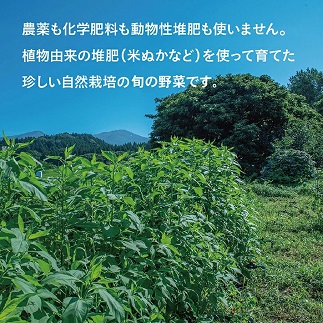 農薬も化学肥料も動物性堆肥も使いません。
植物由来の堆肥（米ぬかなど）を使って育てた
珍しい自然栽培の旬の野菜です。